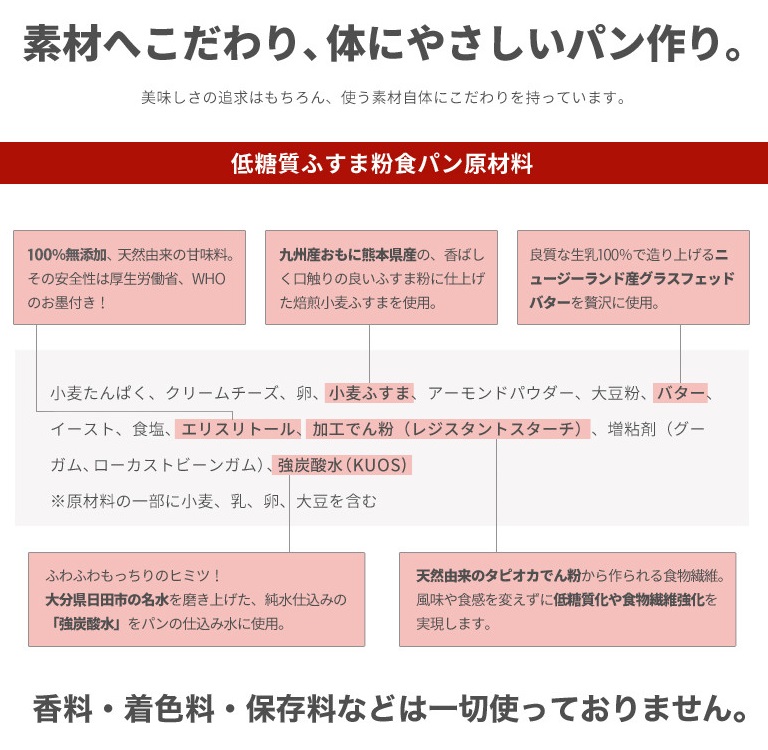 素材へこだわり、体にやさしいパン作り。

美味しさの追求はもちろん、使う素材自体にこだわりを持っています。

低糖質ふすま粉食パン原材料

100%無添加、天然由来の甘味料。その安全性は厚生労働省、WHOのお墨付き！

九州産おもに熊本県産の、香ばしく口触りの良いふすま粉に仕上げた焙煎小麦ふすまを使用。

良質な生乳100%で造り上げるニュージーランド産グラスフェッドバターを贅沢に使用。

小麦たんぱく、クリームチーズ、卵、小麦ふすま、アーモンドパウダー、大豆粉、バター、イースト、食塩、エリスリトール、加工でん粉（レジスタントスターチ）、増粘剤（グーガム、ローカストビーンガム）、強炭酸水（KUOS）

※原材料の一部に小麦、乳、卵、大豆を含む

ふわふわもっちりのヒミツ！
大分県日田市の名水を磨き上げた、純水仕込みの「強炭酸水」をパンの仕込み水に使用。

天然由来のタピオカでん粉から作られる食物繊維。風味や食感を変えずに低糖質化や食物繊維強化を実現します。

香料・着色料・保存料などは一切使っておりません。